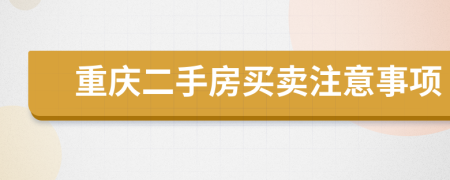 重庆二手房买卖注意事项